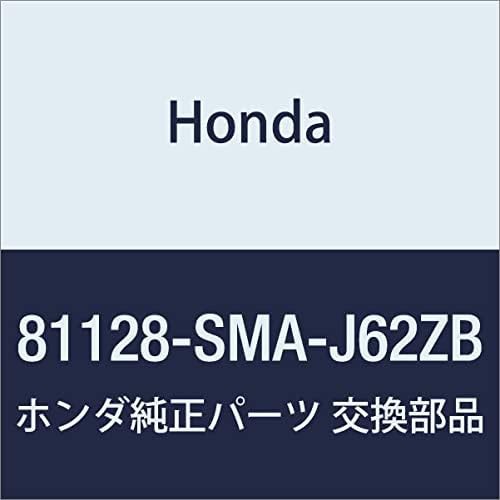 Honda

81128-SMA-J62ZB

ホンダ純正パーツ 交換部品